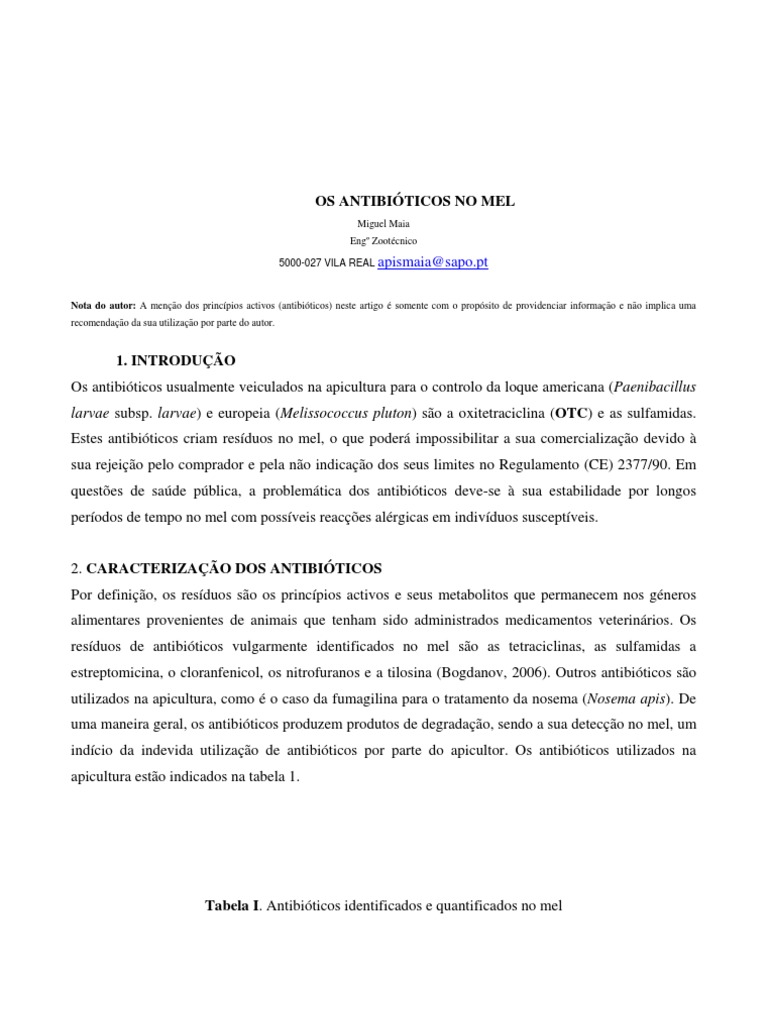 OS ANTIBIÓTICOS NO MEL

Miguel Maia

Engº Zootécnico

5000-027 VILA REAL apismaia@sapo.pt

Nota do autor: A menção dos princípios activos (antibióticos) neste artigo é somente com o propósito de providenciar informação e não implica uma recomendação da sua utilização por parte do autor.

1. INTRODUÇÃO

Os antibióticos usualmente veiculados na apicultura para o controlo da loque americana (Paenibacillus larvae subsp. larvae) e europeia (Melissococcus pluton) são a oxitetraciclina (OTC) e as sulfamidas. Estes antibióticos criam resíduos no mel, o que poderá impossibilitar a sua comercialização devido à sua rejeição pelo comprador e pela não indicação dos seus limites no Regulamento (CE) 2377/90. Em questões de saúde pública, a problemática dos antibióticos deve-se à sua estabilidade por longos períodos de tempo no mel com possíveis reacções alérgicas em indivíduos susceptíveis.

2. CARACTERIZAÇÃO DOS ANTIBIÓTICOS

Por definição, os resíduos são os princípios activos e seus metabolitos que permanecem nos géneros alimentares provenientes de animais que tenham sido administrados medicamentos veterinários. Os resíduos de antibióticos vulgarmente identificados no mel são as tetraciclinas, as sulfamidas a estreptomicina, o cloranfenicol, os nitrofuranos e a tilosina (Bogdanov, 2006). Outros antibióticos são utilizados na apicultura, como é o caso da fumagilina para o tratamento da nosema (Nosema apis). De uma maneira geral, os antibióticos produzem produtos de degradação, sendo a sua detecção no mel, um indício da indevida utilização de antibióticos por parte do apicultor. Os antibióticos utilizados na apicultura estão indicados na tabela 1.

Tabela I. Antibióticos identificados e quantificados no mel